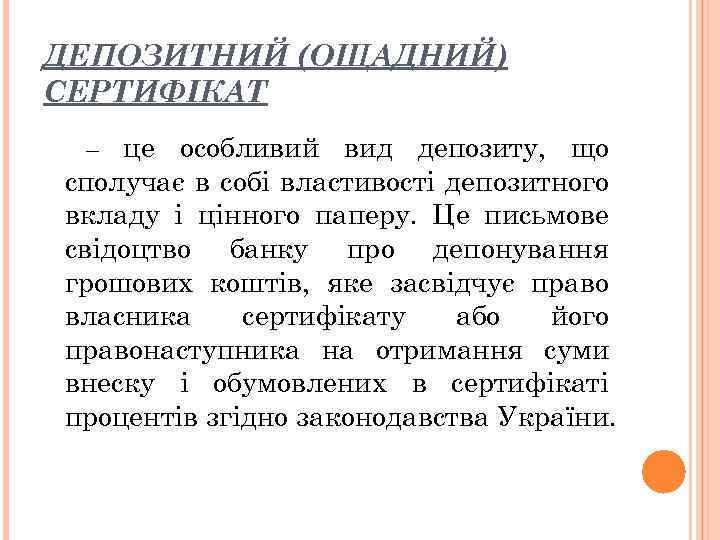 ДЕПОЗИТНИЙ (ОЩАДНИЙ) СЕРТИФІКАТ

– це особливий вид депозиту, що сполучає в собі властивості депозитного вкладу і цінного паперу. Це письмове свідоцтво банку про депонування грошових коштів, яке засвідчує право власника сертифікату або його правонаступника на отримання суми внеску і обумовлених в сертифікаті процентів згідно законодавства України.